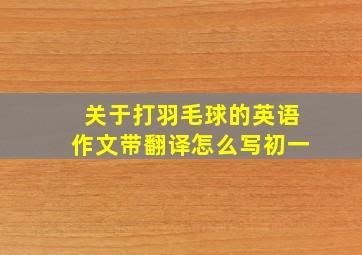 关于打羽毛球的英语作文带翻译怎么写初一